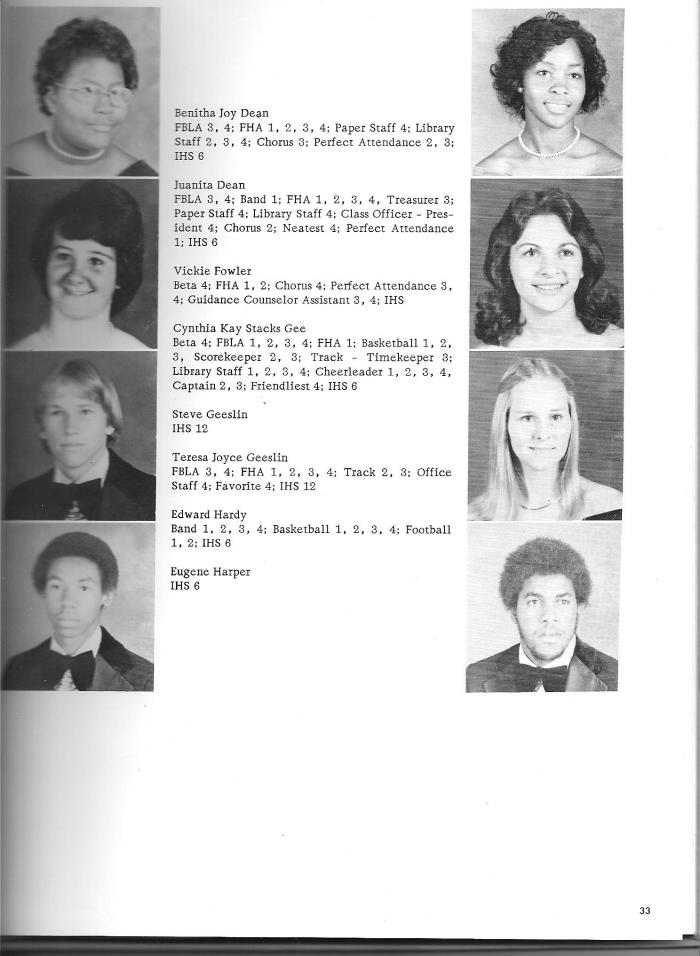 Benitha Joy Dean
FBLA 3, 4; FHA 1, 2, 3, 4; Paper Staff 4; Library Staff 2, 3, 4; Chorus 3; Perfect Attendance 2, 3; IHS 6

Juanita Dean
FBLA 3, 4; Band 1; FHA 1, 2, 3, 4, Treasurer 3; Paper Staff 4; Library Staff 4; Class Officer - President 4; Chorus 2; Neatest 4; Perfect Attendance 1; IHS 6

Vickie Fowler
Beta 4; FHA 1, 2; Chorus 4; Perfect Attendance 3, 4; Guidance Counselor Assistant 3, 4; IHS

Cynthia Kay Stacks Gee
Beta 4; FBLA 1, 2, 3, 4; FHA 1; Basketball 1, 2, 3, Scorekeeper 2, 3; Track - Timekeeper 3; Library Staff 1, 2, 3, 4; Cheerleader 1, 2, 3, 4, Captain 2, 3; Friendliest 4; IHS 6

Steve Geeslin
IHS 12

Teresa Joyce Geeslin
FBLA 3, 4; FHA 1, 2, 3, 4; Track 2, 3; Office Staff 4; Favorite 4; IHS 12

Edward Hardy
Band 1, 2, 3, 4; Basketball 1, 2, 3, 4; Football 1, 2; IHS 6

Eugene Harper
IHS 6

33